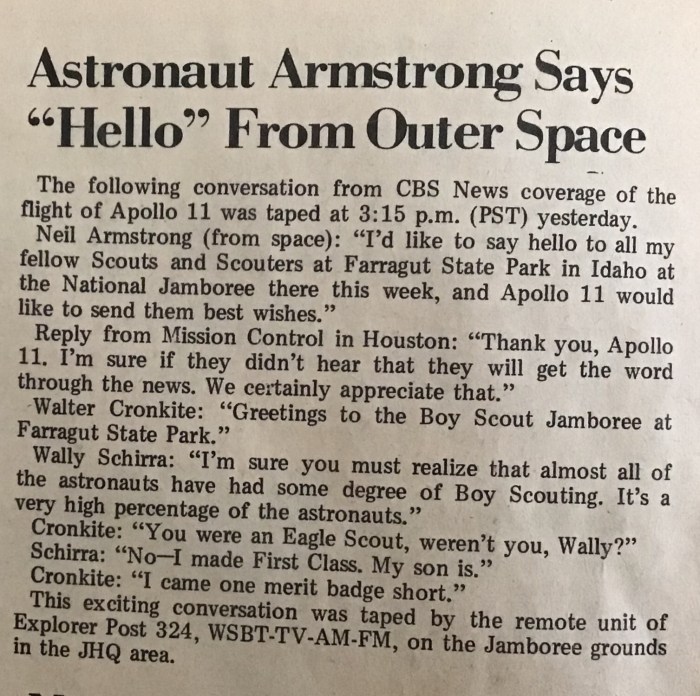 Astronaut Armstrong Says "Hello" From Outer Space

The following conversation from CBS News coverage of the flight of Apollo 11 was taped at 3:15 p.m. (PST) yesterday.

Neil Armstrong (from space): "I'd like to say hello to all my fellow Scouts and Scouters at Farragut State Park in Idaho at the National Jamboree there this week, and Apollo 11 would like to send them best wishes."

Reply from Mission Control in Houston: "Thank you, Apollo 11. I'm sure if they didn't hear that they will get the word through the news. We certainly appreciate that."

Walter Cronkite: "Greetings to the Boy Scout Jamboree at Farragut State Park."

Wally Schirra: "I'm sure you must realize that almost all of the astronauts have had some degree of Boy Scouting. It's a very high percentage of the astronauts."

Cronkite: "You were an Eagle Scout, weren't you, Wally?"

Schirra: "No—I made First Class. My son is."

Cronkite: "I came one merit badge short."

This exciting conversation was taped by the remote unit of Explorer Post 324, WSBT-TV-AM-FM, on the Jamboree grounds in the JHQ area.